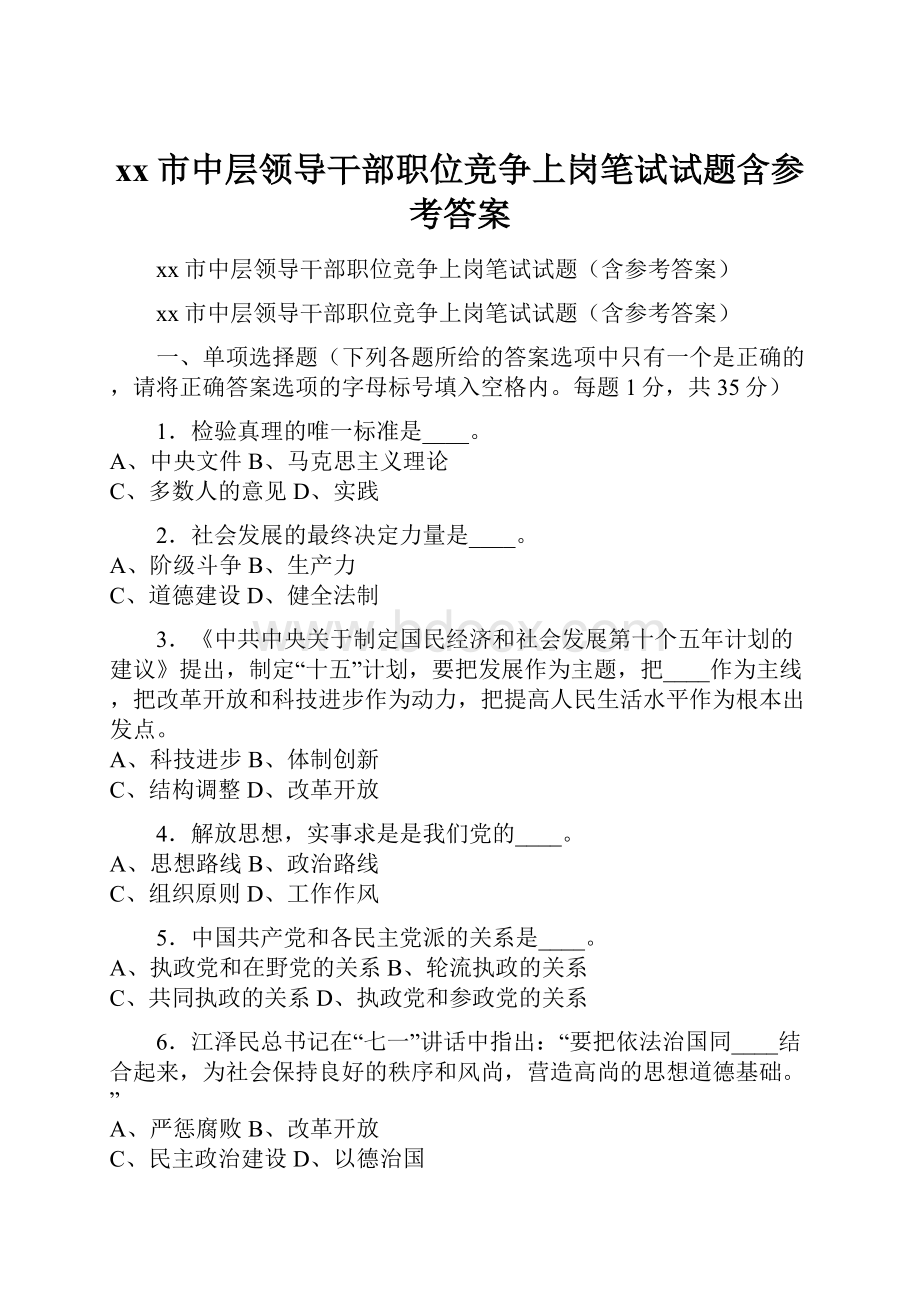 xx 市中层领导干部职位竞争上岗笔试试题含参考答案

xx 市中层领导干部职位竞争上岗笔试试题（含参考答案）

xx 市中层领导干部职位竞争上岗笔试试题（含参考答案）

一、单项选择题（下列各题所给的答案选项中只有一个是正确的，请将正确答案选项的字母标号填入空格内。每题 1 分，共 35 分）

1．检验真理的唯一标准是____。
A、中央文件 B、马克思主义理论
C、多数人的意见 D、实践

2．社会发展的最终决定力量是____。
A、阶级斗争 B、生产力
C、道德建设 D、健全法制

3．《中共中央关于制定国民经济和社会发展第十个五年计划的建议》提出，制定“十五”计划，要把发展作为主题，把____作为主线，把改革开放和科技进步作为动力，把提高人民生活水平作为根本出发点。
A、科技进步 B、体制创新
C、结构调整 D、改革开放

4．解放思想，实事求是是我们党的____。
A、思想路线 B、政治路线
C、组织原则 D、工作作风

5．中国共产党和各民主党派的关系是____。
A、执政党和在野党的关系 B、轮流执政的关系
C、共同执政的关系 D、执政党和参政党的关系

6．江泽民总书记在“七一”讲话中指出：“要把依法治国同____结合起来，为社会保持良好的秩序和风尚，营造高尚的思想道德基础。”
A、严惩腐败 B、改革开放
C、民主政治建设 D、以德治国